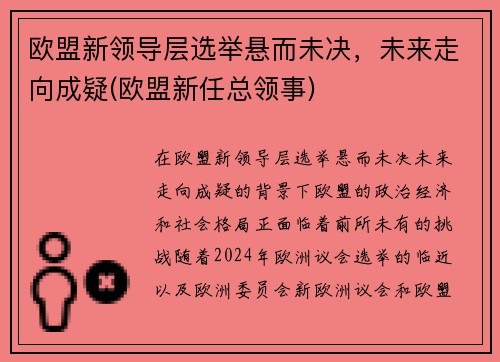 欧盟新领导层选举悬而未决，未来走向成疑(欧盟新任总领事)

在欧盟新领导层选举悬而未决未来走向成疑的背景下欧盟的政治经济和社会格局正面临着前所未有的挑战随着2024年欧洲议会选举的临近以及欧洲委员会新欧洲议会和欧盟